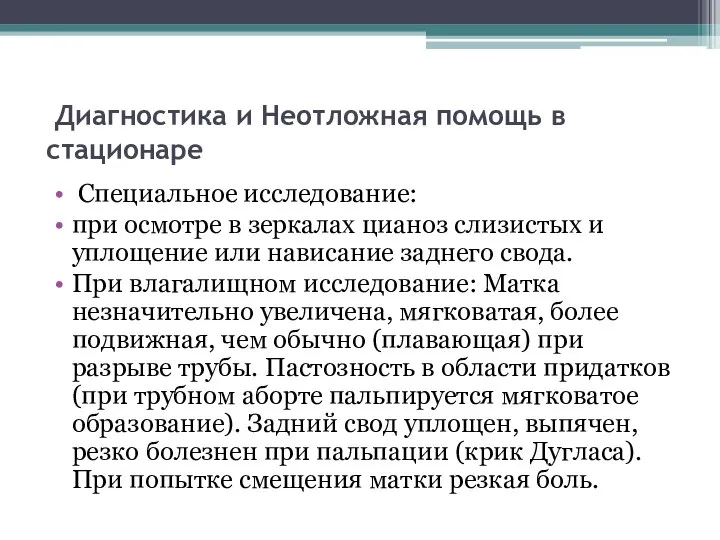 Диагностика и Неотложная помощь в стационаре

• Специальное исследование:
• при осмотре в зеркалах цианоз слизистых и уплощение или нависание заднего свода.
• При влагалищном исследование: Матка незначительно увеличена, мягковатая, более подвижная, чем обычно (плавающая) при разрыве трубы. Пастозность в области придатков (при трубном аборте пальпируется мягковатое образование). Задний свод уплощен, выпячен, резко болезнен при пальпации (крик Дугласа). При попытке смещения матки резкая боль.